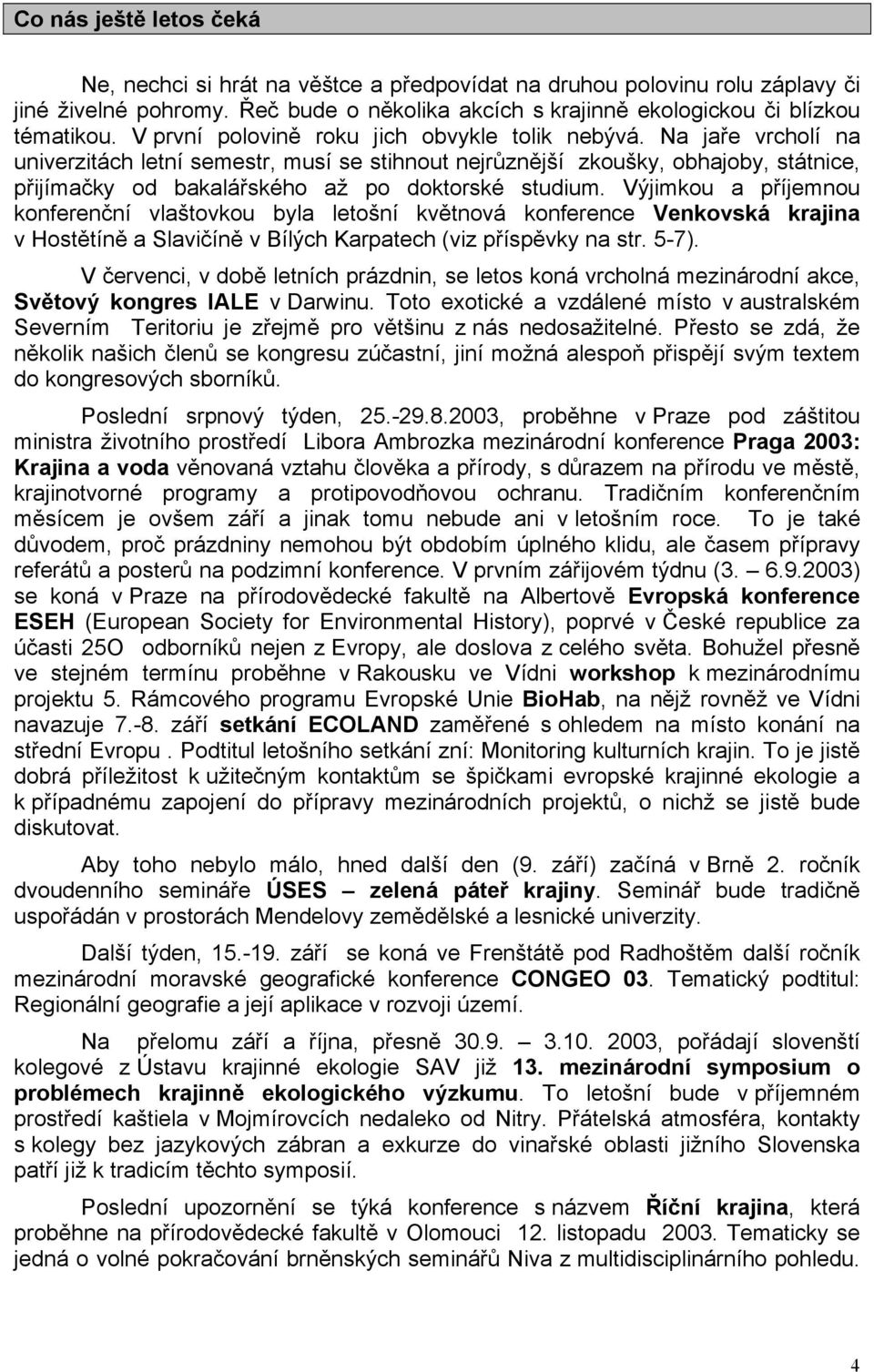 Co nás ještě letos čeká

Ne, nechci si hrát na věštce a předpovídat na druhou polovinu rolu záplavy či jiné živelné pohromy. Řeč bude o několika akcích s krajinně ekologickou či blízkou tématikou. V první polovině roku jich obvykle tolik nebývá. Na jaře vrcholí na univerzitách letní semestr, musí se stihnout nejrůznější zkoušky, obhajoby, státnice, přijímačky od bakalářského až po doktorské studium. Výjimkou a příjemnou konferenční vlaštovkou byla letošní květnová konference Venkovská krajina v Hostětíně a Slavičíně v Bílých Karpatech (viz příspěvky na str. 5-7).

V červenci, v době letních prázdnin, se letos koná vrcholná mezinárodní akce, Světový kongres IALE v Darwinu. Toto exotické a vzdálené místo v australském Severním Teritoriu je zřejmě pro většinu z nás nedosažitelné. Přesto se zdá, že několik našich členů se kongresu zúčastní, jiní možná alespoň přispějí svým textem do kongresových sborníků.

Poslední srpnový týden, 25.-29.8.2003, proběhne v Praze pod záštitou ministra životního prostředí Libora Ambrozka mezinárodní konference Praga 2003: Krajina a voda věnovaná vztahu člověka a přírody, s důrazem na přírodu ve městě, krajinotvorné programy a protipovodňovou ochranu. Tradičním konferenčním měsícem je ovšem září a jinak tomu nebude ani v letošním roce. To je také důvodem, proč prázdniny nemohou být obdobím úplného klidu, ale časem přípravy referátů a posterů na podzimní konference. V prvním zářijovém týdnu (3. – 6.9.2003) se koná v Praze na přírodovědecké fakultě na Albertově Evropská konference ESEH (European Society for Environmental History), poprvé v České republice za účasti 25O odborníků nejen z Evropy, ale doslova z celého světa. Bohužel přesně ve stejném termínu proběhne v Rakousku ve Vídni workshop k mezinárodnímu projektu 5. Rámcového programu Evropské Unie BioHab, na nějž rovněž ve Vídni navazuje 7.-8. září setkání ECOLAND zaměřené s ohledem na místo konání na střední Evropu . Podtitul letošního setkání zní: Monitoring kulturních krajin. To je jistě dobrá příležitost k užitečným kontaktům se špičkami evropské krajinné ekologie a k případnému zapojení do přípravy mezinárodních projektů, o nichž se jistě bude diskutovat.

Aby toho nebylo málo, hned další den (9. září) začíná v Brně 2. ročník dvoudenního semináře ÚSES – zelená páteř krajiny. Seminář bude tradičně uspořádán v prostorách Mendelovy zemědělské a lesnické univerzity.

Další týden, 15.-19. září se koná ve Frenštátě pod Radhoštěm další ročník mezinárodní moravské geografické konference CONGEO 03. Tematický podtitul: Regionální geografie a její aplikace v rozvoji území.

Na přelomu září a října, přesně 30.9. – 3.10. 2003, pořádají slovenští kolegové z Ústavu krajinné ekologie SAV již 13. mezinárodní symposium o problémech krajinně ekologického výzkumu. To letošní bude v příjemném prostředí kaštiela v Mojmírovcích nedaleko od Nitry. Přátelská atmosféra, kontakty s kolegy bez jazykových zábran a exkurze do vinařské oblasti jižního Slovenska patří již k tradicím těchto symposií.

Poslední upozornění se týká konference s názvem Říční krajina, která proběhne na přírodovědecké fakultě v Olomouci 12. listopadu 2003. Tematicky se jedná o volné pokračování brněnských seminářů Niva z multidisciplinárního pohledu.

4